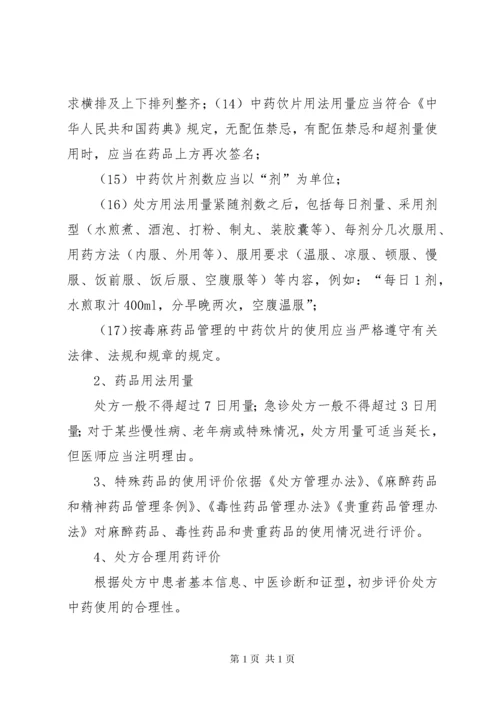 求横排及上下排列整齐；（14）中药饮片用法用量应当符合《中华人民共和国药典》规定，无配伍禁忌，有配伍禁忌和超剂量使用时，应当在药品上方再次签名；

（15）中药饮片剂数应当以“剂”为单位；

（16）处方用法用量紧随剂数之后，包括每日剂量、采用剂型（水煎煮、酒泡、打粉、制丸、装胶囊等）、每剂分几次服用、用药方法（内服、外用等）、服用要求（温服、凉服、顿服、慢服、饭前服、饭后服、空腹服等）等内容，例如：“每日1剂，水煎取汁400ml，分早晚两次，空腹温服”；

(17)按毒麻药品管理的中药饮片的使用应当严格遵守有关法律、法规和规章的规定。

2、药品用法用量

处方一般不得超过7日用量；急诊处方一般不得超过3日用量；对于某些慢性病、老年病或特殊情况，处方用量可适当延长，但医师应当注明理由。

3、特殊药品的使用评价依据《处方管理办法》、《麻醉药品和精神药品管理条例》、《毒性药品管理办法》《贵重药品管理办法》对麻醉药品、毒性药品和贵重药品的使用情况进行评价。

4、处方合理用药评价

根据处方中患者基本信息、中医诊断和证型，初步评价处方中药使用的合理性。

第1页 共1页